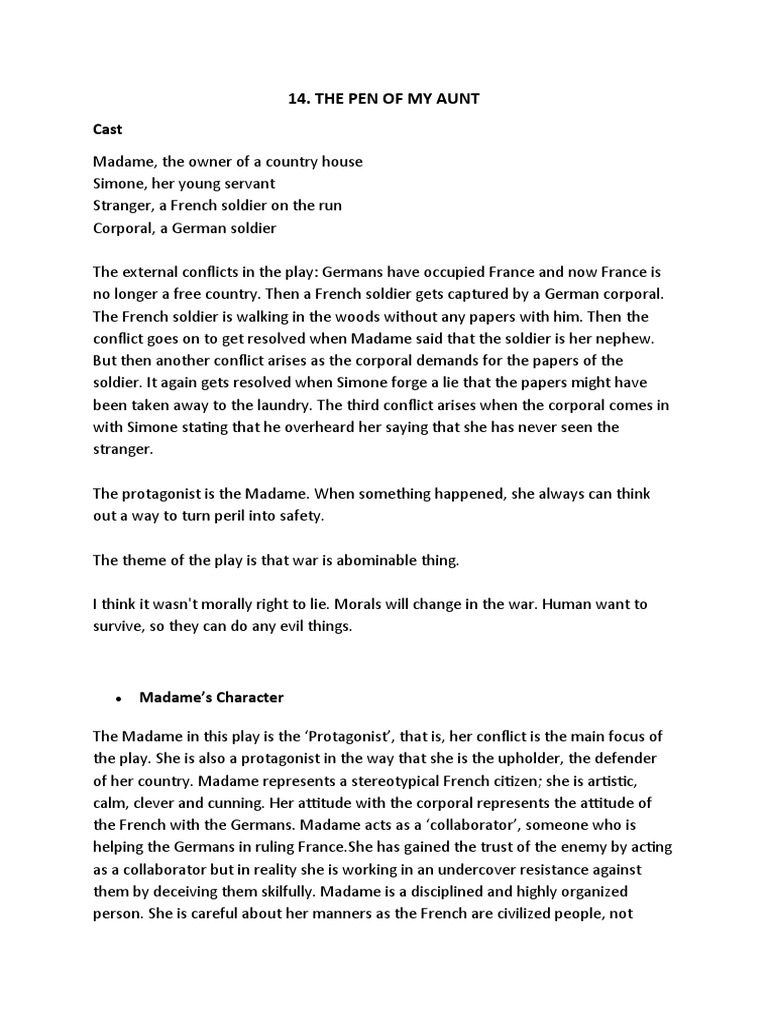 14. THE PEN OF MY AUNT

Cast

Madame, the owner of a country house
Simone, her young servant
Stranger, a French soldier on the run
Corporal, a German soldier

The external conflicts in the play: Germans have occupied France and now France is no longer a free country. Then a French soldier gets captured by a German corporal. The French soldier is walking in the woods without any papers with him. Then the conflict goes on to get resolved when Madame said that the soldier is her nephew. But then another conflict arises as the corporal demands for the papers of the soldier. It again gets resolved when Simone forge a lie that the papers might have been taken away to the laundry. The third conflict arises when the corporal comes in with Simone stating that he overheard her saying that she has never seen the stranger.

The protagonist is the Madame. When something happened, she always can think out a way to turn peril into safety.

The theme of the play is that war is abominable thing.

I think it wasn't morally right to lie. Morals will change in the war. Human want to survive, so they can do any evil things.

• Madame's Character

The Madame in this play is the 'Protagonist', that is, her conflict is the main focus of the play. She is also a protagonist in the way that she is the upholder, the defender of her country. Madame represents a stereotypical French citizen; she is artistic, calm, clever and cunning. Her attitude with the corporal represents the attitude of the French with the Germans. Madame acts as a 'collaborator', someone who is helping the Germans in ruling France.She has gained the trust of the enemy by acting as a collaborator but in reality she is working in an undercover resistance against them by deceiving them skilfully. Madame is a disciplined and highly organized person. She is careful about her manners as the French are civilized people, not